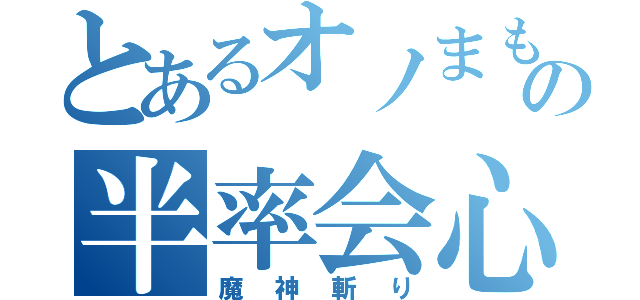 とあるオノまもの
半率会心
魔神斬り